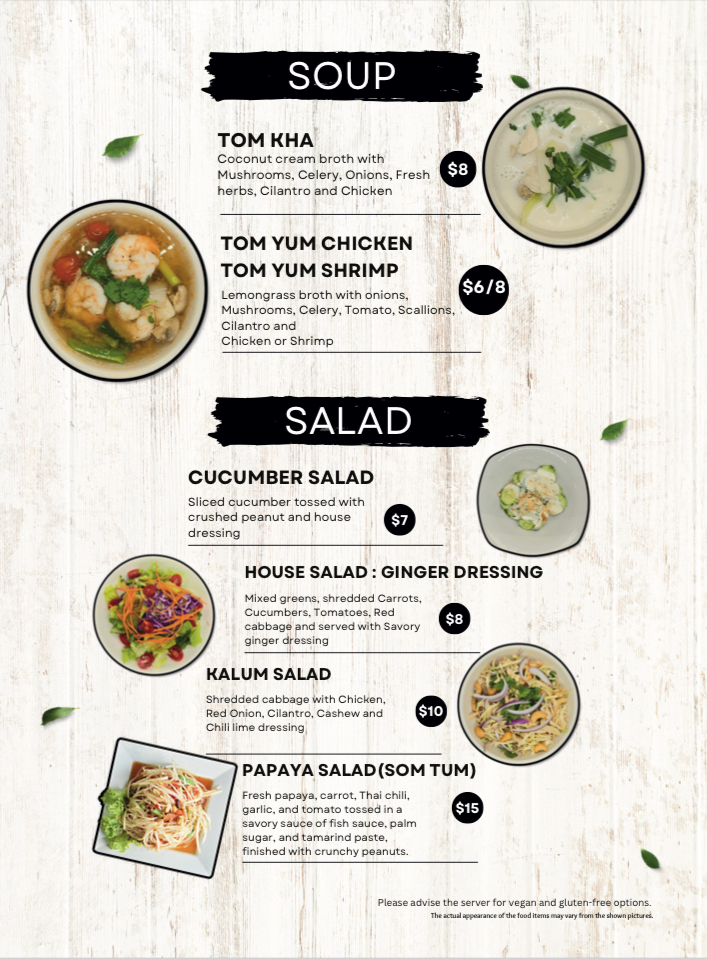 SOUP

TOM KHA
Coconut cream broth with Mushrooms, Celery, Onions, Fresh herbs, Cilantro and Chicken

$8

TOM YUM CHICKEN
TOM YUM SHRIMP

Lemongrass broth with onions, Mushrooms, Celery, Tomato, Scallions, Cilantro and Chicken or Shrimp

$6/8

SALAD

CUCUMBER SALAD
Sliced cucumber tossed with crushed peanut and house dressing

$7

HOUSE SALAD : GINGER DRESSING
Mixed greens, shredded Carrots, Cucumbers, Tomatoes, Red cabbage and served with Savory ginger dressing

$8

KALUM SALAD
Shredded cabbage with Chicken, Red Onion, Cilantro, Cashew and Chili lime dressing

$10

PAPAYA SALAD(SOM TUM)
Fresh papaya, carrot, Thai chili, garlic, and tomato tossed in a savory sauce of fish sauce, palm sugar, and tamarind paste, finished with crunchy peanuts.

$15

Please advise the server for vegan and gluten-free options.
The actual appearance of the food items may vary from the shown pictures.